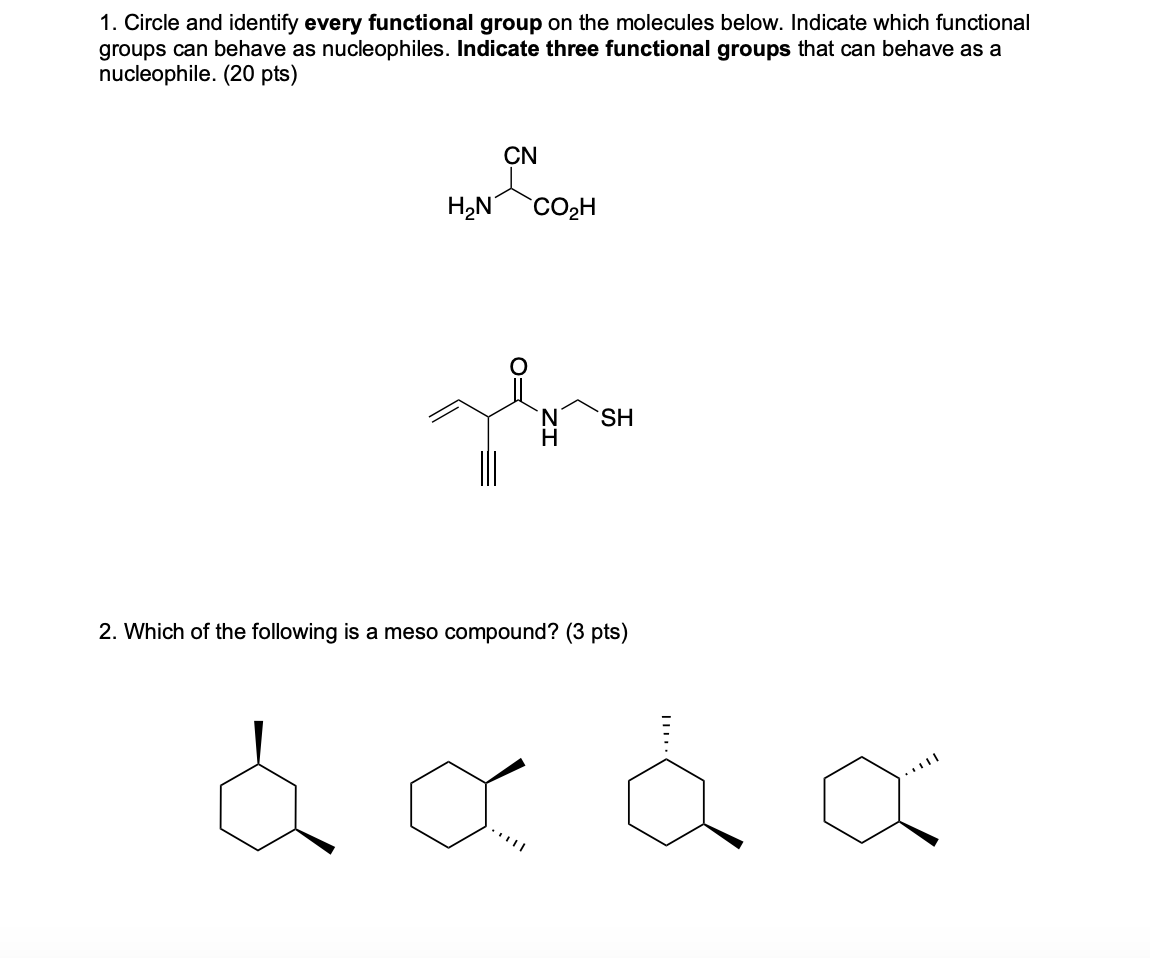 1. Circle and identify every functional group on the molecules below. Indicate which functional groups can behave as nucleophiles. Indicate three functional groups that can behave as a nucleophile. (20 pts)

CN
$H_2N$ $CO_2H$

O
N
H
SH

2. Which of the following is a meso compound? (3 pts)